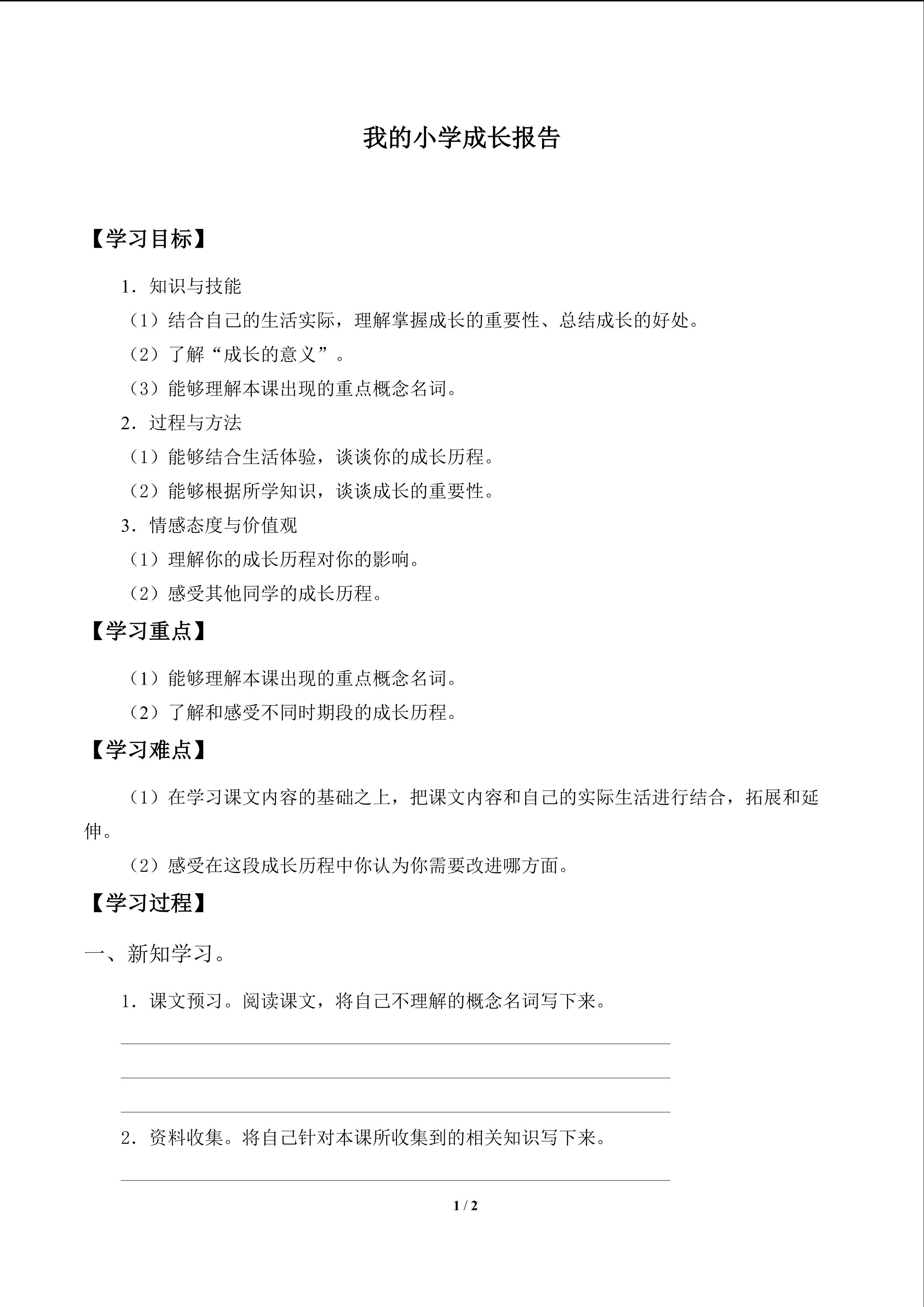 我的小学成长报告

【学习目标】

1．知识与技能

（1）结合自己的生活实际，理解掌握成长的重要性、总结成长的好处。

（2）了解“成长的意义”。

（3）能够理解本课出现的重点概念名词。

2．过程与方法

（1）能够结合生活体验，谈谈你的成长历程。

（2）能够根据所学知识，谈谈成长的重要性。

3．情感态度与价值观

（1）理解你的成长历程对你的影响。

（2）感受其他同学的成长历程。

【学习重点】

（1）能够理解本课出现的重点概念名词。

（2）了解和感受不同时期段的成长历程。

【学习难点】

（1）在学习课文内容的基础之上，把课文内容和自己的实际生活进行结合，拓展和延伸。

（2）感受在这段成长历程中你认为你需要改进哪方面。

【学习过程】

一、新知学习。

1．课文预习。阅读课文，将自己不理解的概念名词写下来。

2．资料收集。将自己针对本课所收集到的相关知识写下来。

1 / 2